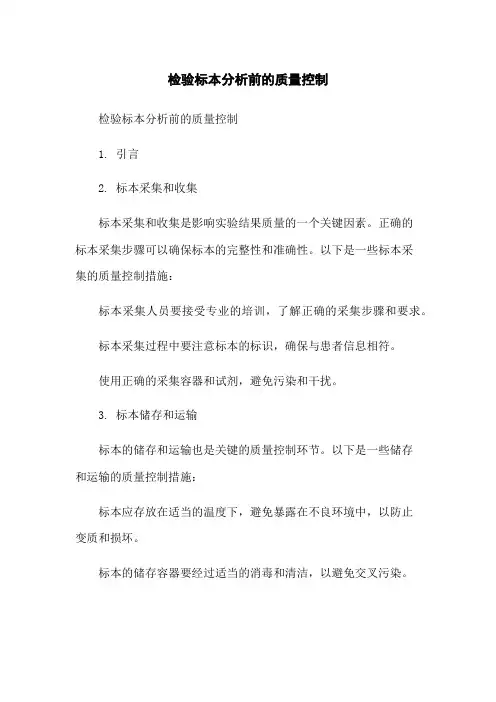 检验标本分析前的质量控制

检验标本分析前的质量控制

1. 引言

2. 标本采集和收集

标本采集和收集是影响实验结果质量的一个关键因素。正确的标本采集步骤可以确保标本的完整性和准确性。以下是一些标本采集的质量控制措施：

标本采集人员要接受专业的培训，了解正确的采集步骤和要求。

标本采集过程中要注意标本的标识，确保与患者信息相符。

使用正确的采集容器和试剂，避免污染和干扰。

3. 标本储存和运输

标本的储存和运输也是关键的质量控制环节。以下是一些储存和运输的质量控制措施：

标本应存放在适当的温度下，避免暴露在不良环境中，以防止变质和损坏。

标本的储存容器要经过适当的消毒和清洁，以避免交叉污染。